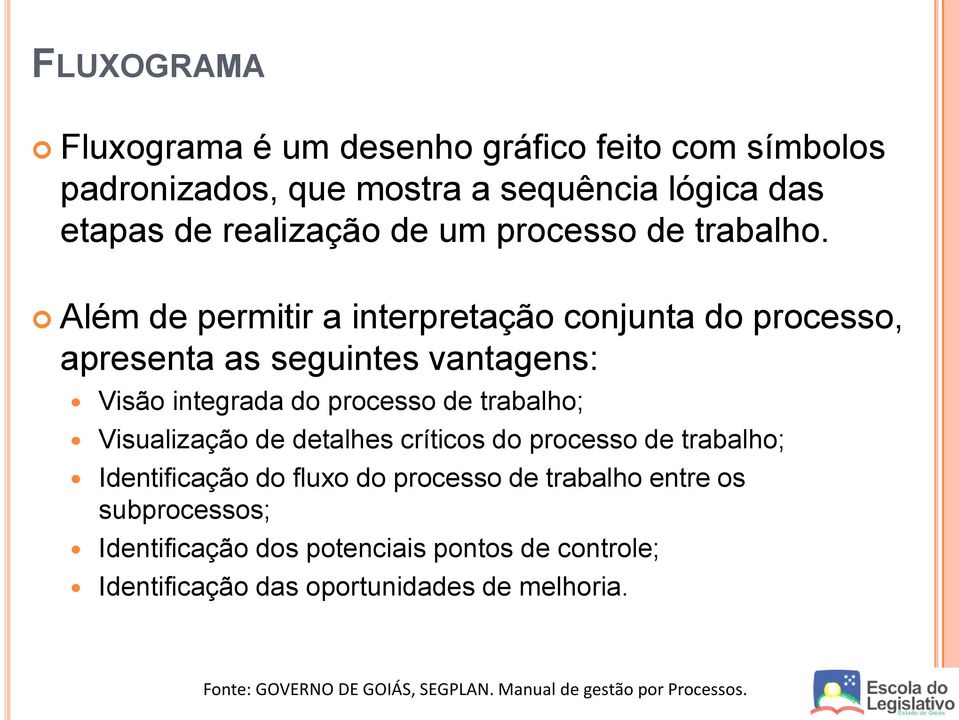 FLUXOGRAMA

Fluxograma é um desenho gráfico feito com símbolos padronizados, que mostra a sequência lógica das etapas de realização de um processo de trabalho.

Além de permitir a interpretação conjunta do processo, apresenta as seguintes vantagens:

Visão integrada do processo de trabalho;
Visualização de detalhes críticos do processo de trabalho;
Identificação do fluxo do processo de trabalho entre os subprocessos;
Identificação dos potenciais pontos de controle;
Identificação das oportunidades de melhoria.

Fonte: GOVERNO DE GOIÁS, SEGPLAN. Manual de gestão por Processos.

Escola do Legislativo
Estado de Goiás